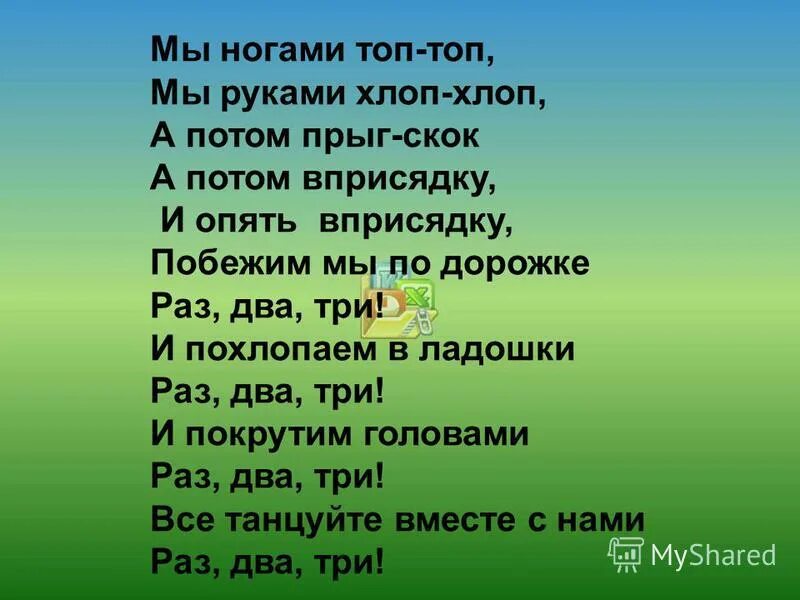 Мы ногами топ-топ,
Мы руками хлоп-хлоп,
А потом прыг-скок
А потом вприсядку,
И опять вприсядку,
Побежим мы по дорожке
Раз, два, три!
И похлопаем в ладошки
Раз, два, три!
И покрутим головами
Раз, два, три!
Все танцуйте вместе с нами
Раз, два, три!

MyShared